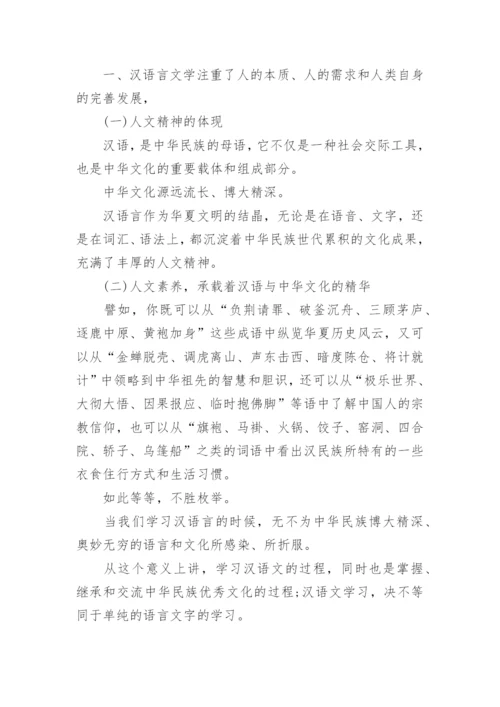 一、汉语言文学注重了人的本质、人的需求和人类自身的完善发展，

(一)人文精神的体现

汉语，是中华民族的母语，它不仅是一种社会交际工具，也是中华文化的重要载体和组成部分。

中华文化源远流长、博大精深。

汉语言作为华夏文明的结晶，无论是在语音、文字，还是在词汇、语法上，都沉淀着中华民族世代累积的文化成果，充满了丰厚的人文精神。

(二)人文素养，承载着汉语与中华文化的精华

譬如，你既可以从“负荆请罪、破釜沉舟、三顾茅庐、逐鹿中原、黄袍加身”这些成语中纵览华夏历史风云，又可以从“金蝉脱壳、调虎离山、声东击西、暗度陈仓、将计就计”中领略到中华祖先的智慧和胆识，还可以从“极乐世界、大彻大悟、因果报应、临时抱佛脚”等语中了解中国人的宗教信仰，也可以从“旗袍、马褂、火锅、饺子、窑洞、四合院、轿子、乌篷船”之类的词语中看出汉民族所特有的一些衣食住行方式和生活习惯。

如此等等，不胜枚举。

当我们学习汉语言的时候，无不为中华民族博大精深、奥妙无穷的语言和文化所感染、所折服。

从这个意义上讲，学习汉语文的过程，同时也是掌握、继承和交流中华民族优秀文化的过程;汉语文学习，决不等同于单纯的语言文字的学习。